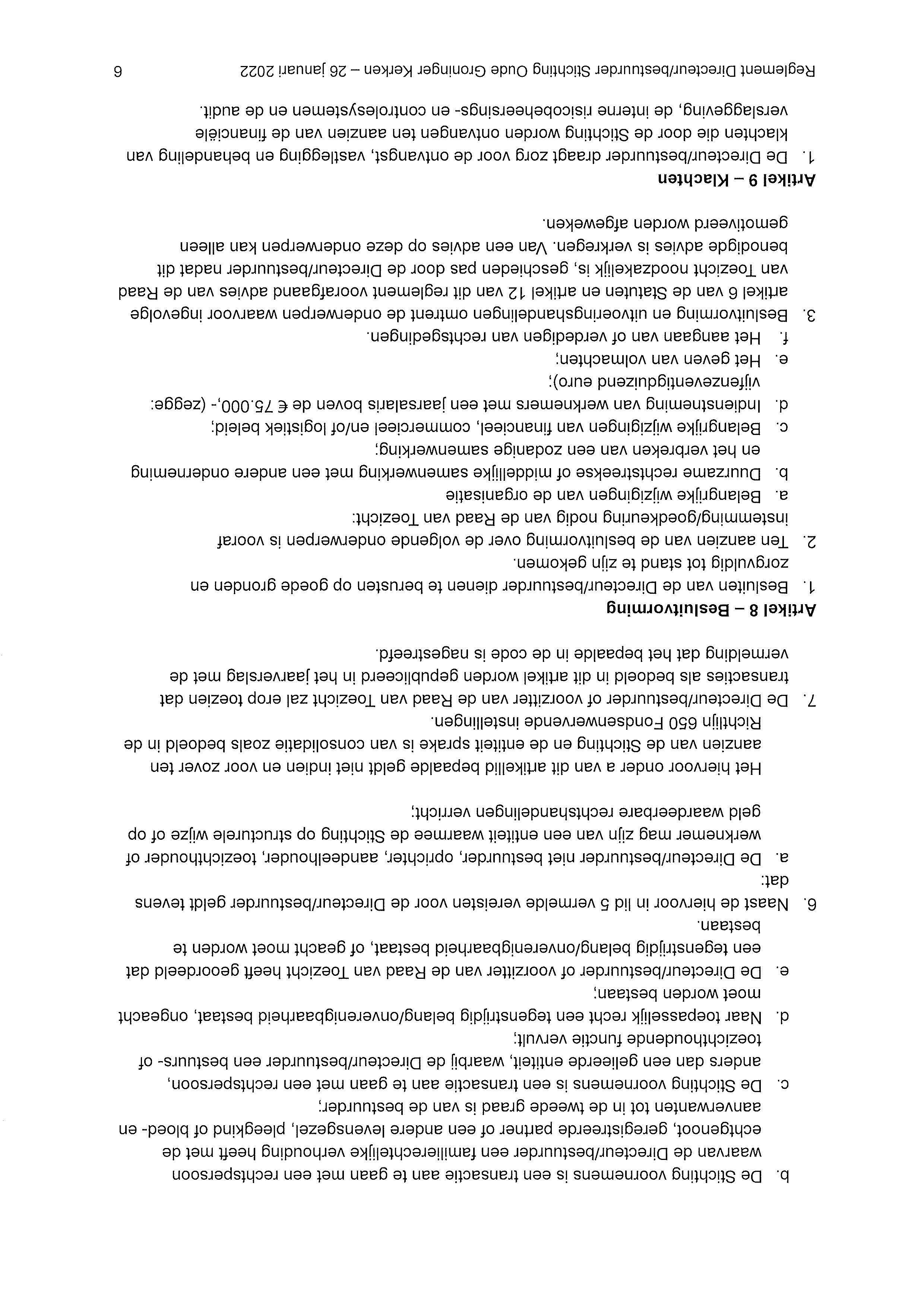 b. De Stichting voornemens is een transactie aan te gaan met een rechtspersoon waarvan de Directeur/bestuurder een familierechtelijke verhouding heeft met de echtgenoot, geregistreerde partner of een andere levensgezel, pleegkind of bloed- en aanverwanten tot in de tweede graad is van de bestuurder;

c. De Stichting voornemens is een transactie aan te gaan met een rechtspersoon, anders dan een gelieerde entiteit, waarbij de Directeur/bestuurder een bestuurs- of toezichthoudende functie vervult;

d. Naar toepasselijk recht een tegenstrijdig belang/onverenigbaarheid bestaat, ongeacht moet worden bestaan;

e. De Directeur/bestuurder of voorzitter van de Raad van Toezicht heeft geoordeeld dat een tegenstrijdig belang/onverenigbaarheid bestaat, of geacht moet worden te bestaan.

6. Naast de hiervoor in lid 5 vermelde vereisten voor de Directeur/bestuurder geldt tevens dat:

a. De Directeur/bestuurder niet bestuurder, oprichter, aandeelhouder, toezichthouder of werknemer mag zijn van een entiteit waarmee de Stichting op structurele wijze of op geld waardeerbare rechtshandelingen verricht;

Het hiervoor onder a van dit artikellid bepaalde geldt niet indien en voor zover ten aanzien van de Stichting en de entiteit sprake is van consolidatie zoals bedoeld in de Richtlijn 650 Fondsenwervende instellingen.

7. De Directeur/bestuurder of voorzitter van de Raad van Toezicht zal erop toezien dat transacties als bedoeld in dit artikel worden gepubliceerd in het jaarverslag met de vermelding dat het bepaalde in de code is nagestreefd.

Artikel 8 – Besluitvorming

1. Besluiten van de Directeur/bestuurder dienen te berusten op goede gronden en zorgvuldig tot stand te zijn gekomen.

2. Ten aanzien van de besluitvorming over de volgende onderwerpen is vooraf instemming/goedkeuring nodig van de Raad van Toezicht:

a. Belangrijke wijzigingen van de organisatie

b. Duurzame rechtstreekse of middellijke samenwerking met een andere onderneming en het verbreken van een zodanige samenwerking;

c. Belangrijke wijzigingen van financieel, commercieel en/of logistiek beleid;

d. Indienstneming van werknemers met een jaarsalaris boven de € 75.000,- (zegge: vijfenzeventigduizend euro);

e. Het geven van volmachten;

f. Het aangaan van of verdedigen van rechtsgedingen.

3. Besluitvorming en uitvoeringshandelingen omtrent de onderwerpen waarvoor ingevolge artikel 6 van de Statuten en artikel 12 van dit reglement voorafgaand advies van de Raad van Toezicht noodzakelijk is, geschieden pas door de Directeur/bestuurder nadat dit benodigde advies is verkregen. Van een advies op deze onderwerpen kan alleen gemotiveerd worden afgeweken.

Artikel 9 – Klachten

1. De Directeur/bestuurder draagt zorg voor de ontvangst, vastlegging en behandeling van klachten die door de Stichting worden ontvangen ten aanzien van de financiële verslaggeving, de interne risicobeheersings- en controlesystemen en de audit.

Reglement Directeur/bestuurder Stichting Oude Groninger Kerken – 26 januari 2022 6